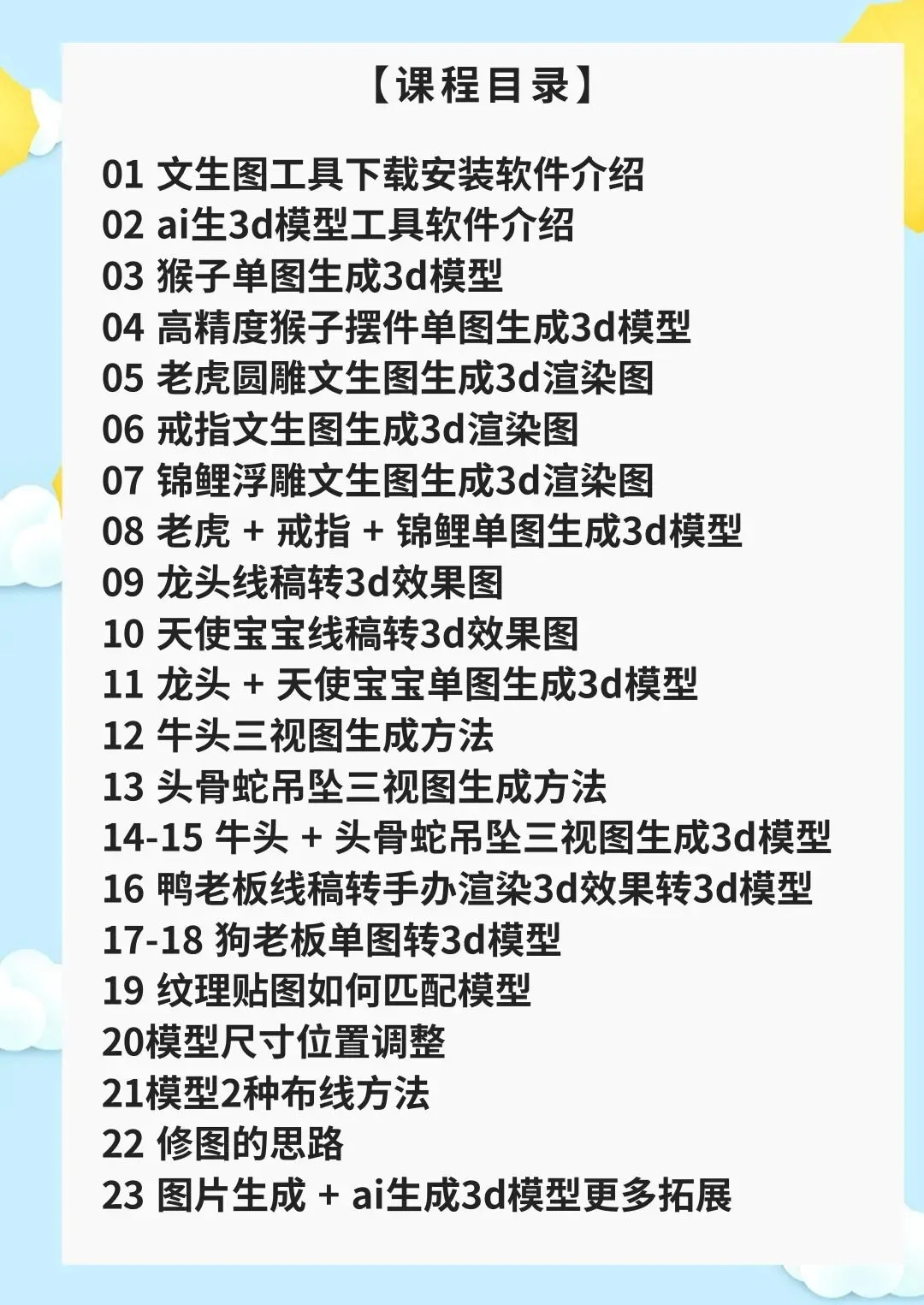 【课程目录】

01 文生图工具下载安装软件介绍
02 ai生3d模型工具软件介绍
03 猴子单图生成3d模型
04 高精度猴子摆件单图生成3d模型
05 老虎圆雕文生图生成3d渲染图
06 戒指文生图生成3d渲染图
07 锦鲤浮雕文生图生成3d渲染图
08 老虎 + 戒指 + 锦鲤单图生成3d模型
09 龙头线稿转3d效果图
10 天使宝宝线稿转3d效果图
11 龙头 + 天使宝宝单图生成3d模型
12 牛头三视图生成方法
13 头骨蛇吊坠三视图生成方法
14-15 牛头 + 头骨蛇吊坠三视图生成3d模型
16 鸭老板线稿转手办渲染3d效果转3d模型
17-18 狗老板单图转3d模型
19 纹理贴图如何匹配模型
20模型尺寸位置调整
21模型2种布线方法
22 修图的思路
23 图片生成 + ai生成3d模型更多拓展